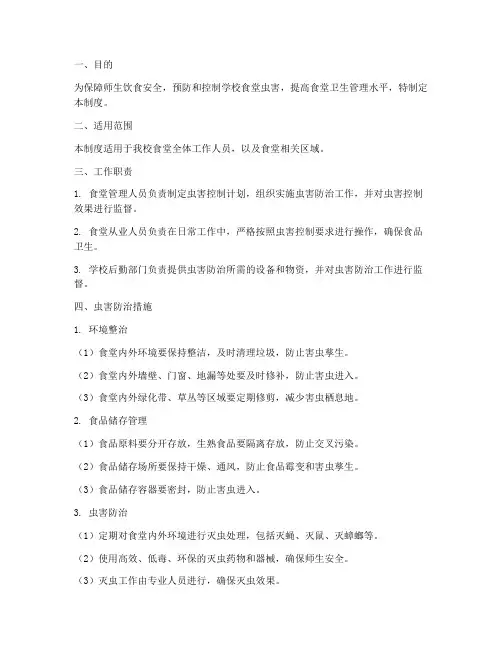 一、目的

为保障师生饮食安全，预防和控制学校食堂虫害，提高食堂卫生管理水平，特制定本制度。

二、适用范围

本制度适用于我校食堂全体工作人员，以及食堂相关区域。

三、工作职责

1. 食堂管理人员负责制定虫害控制计划，组织实施虫害防治工作，并对虫害控制效果进行监督。

2. 食堂从业人员负责在日常工作中，严格按照虫害控制要求进行操作，确保食品卫生。

3. 学校后勤部门负责提供虫害防治所需的设备和物资，并对虫害防治工作进行监督。

四、虫害防治措施

1. 环境整治

（1）食堂内外环境要保持整洁，及时清理垃圾，防止害虫孳生。

（2）食堂内外墙壁、门窗、地漏等处要及时修补，防止害虫进入。

（3）食堂内外绿化带、草丛等区域要定期修剪，减少害虫栖息地。

2. 食品储存管理

（1）食品原料要分开存放，生熟食品要隔离存放，防止交叉污染。

（2）食品储存场所要保持干燥、通风，防止食品霉变和害虫孳生。

（3）食品储存容器要密封，防止害虫进入。

3. 虫害防治

（1）定期对食堂内外环境进行灭虫处理，包括灭蝇、灭鼠、灭蟑螂等。

（2）使用高效、低毒、环保的灭虫药物和器械，确保师生安全。

（3）灭虫工作由专业人员进行，确保灭虫效果。